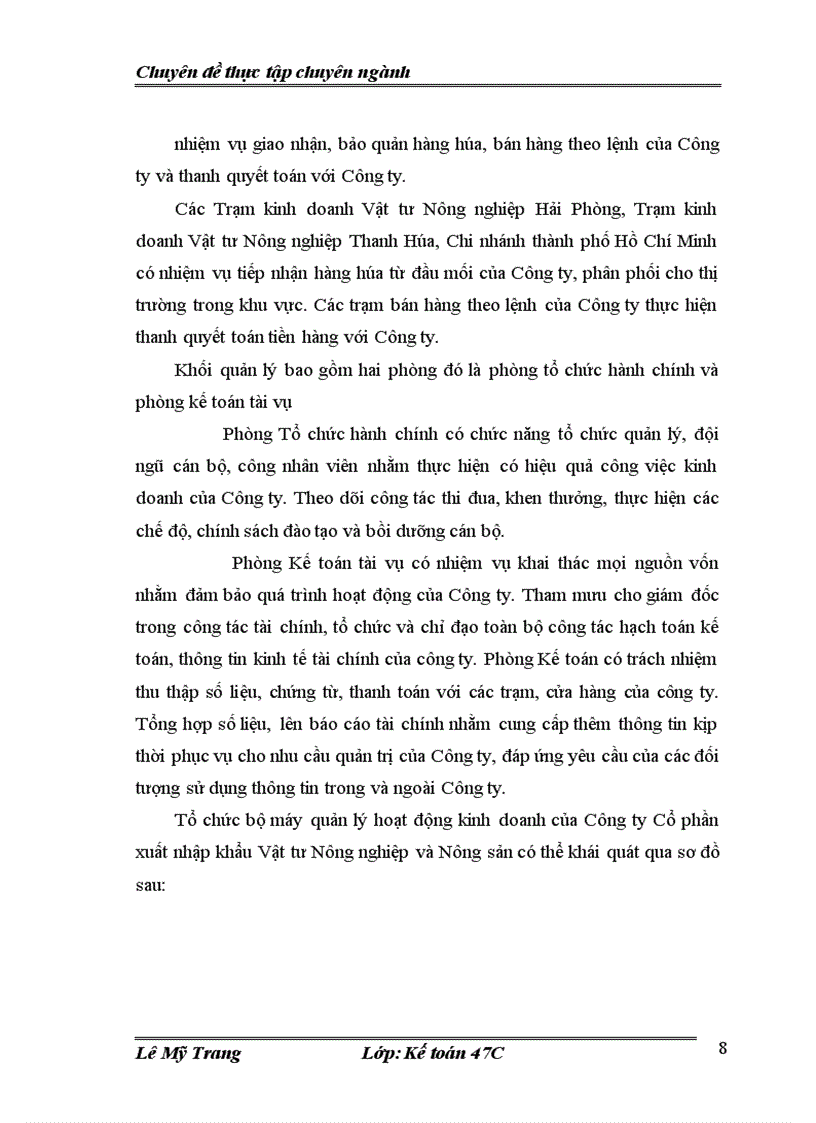 Chuyên đề thực tập chuyên ngành

nhiệm vụ giao nhận, bảo quản hàng húa, bán hàng theo lệnh của Công ty và thanh quyết toán với Công ty.

Các Trạm kinh doanh Vật tư Nông nghiệp Hải Phòng, Trạm kinh doanh Vật tư Nông nghiệp Thanh Húa, Chi nhánh thành phố Hồ Chí Minh có nhiệm vụ tiếp nhận hàng húa từ đầu mối của Công ty, phân phối cho thị trường trong khu vực. Các trạm bán hàng theo lệnh của Công ty thực hiện thanh quyết toán tiền hàng với Công ty.

Khối quản lý bao gồm hai phòng đó là phòng tổ chức hành chính và phòng kế toán tài vụ

Phòng Tổ chức hành chính có chức năng tổ chức quản lý, đội ngũ cán bộ, công nhân viên nhằm thực hiện có hiệu quả công việc kinh doanh của Công ty. Theo dõi công tác thi đua, khen thưởng, thực hiện các chế độ, chính sách đào tạo và bồi dưỡng cán bộ.

Phòng Kế toán tài vụ có nhiệm vụ khai thác mọi nguồn vốn nhằm đảm bảo quá trình hoạt động của Công ty. Tham mưu cho giám đốc trong công tác tài chính, tổ chức và chỉ đạo toàn bộ công tác hạch toán kế toán, thông tin kinh tế tài chính của công ty. Phòng Kế toán có trách nhiệm thu thập số liệu, chứng từ, thanh toán với các trạm, cửa hàng của công ty. Tổng hợp số liệu, lên báo cáo tài chính nhằm cung cấp thêm thông tin kịp thời phục vụ cho nhu cầu quản trị của Công ty, đáp ứng yêu cầu của các đối tượng sử dụng thông tin trong và ngoài Công ty.

Tổ chức bộ máy quản lý hoạt động kinh doanh của Công ty Cổ phần xuất nhập khẩu Vật tư Nông nghiệp và Nông sản có thể khái quát qua sơ đồ sau:

Lê Mỹ Trang Lớp: Kế toán 47C 8